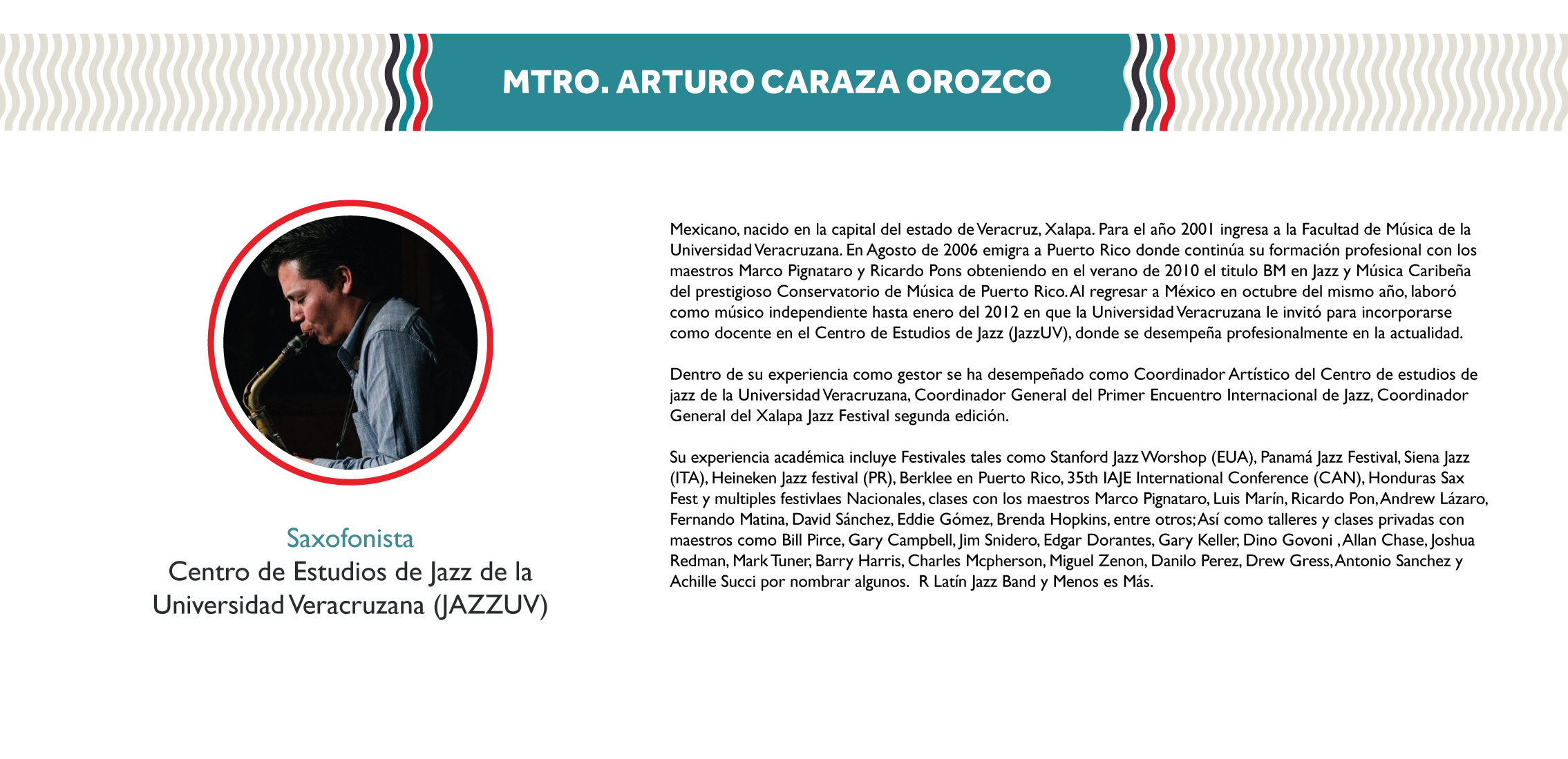 MTRO. ARTURO CARAZA OROZCO

Saxofonista
Centro de Estudios de Jazz de la Universidad Veracruzana (JAZZUV)

Mexicano, nacido en la capital del estado de Veracruz, Xalapa. Para el año 2001 ingresa a la Facultad de Música de la Universidad Veracruzana. En Agosto de 2006 emigra a Puerto Rico donde continúa su formación profesional con los maestros Marco Pignataro y Ricardo Pons obteniendo en el verano de 2010 el titulo BM en Jazz y Música Caribeña del prestigioso Conservatorio de Música de Puerto Rico. Al regresar a México en octubre del mismo año, laboró como músico independiente hasta enero del 2012 en que la Universidad Veracruzana le invitó para incorporarse como docente en el Centro de Estudios de Jazz (JazzUV), donde se desempeña profesionalmente en la actualidad.

Dentro de su experiencia como gestor se ha desempeñado como Coordinador Artístico del Centro de estudios de jazz de la Universidad Veracruzana, Coordinador General del Primer Encuentro Internacional de Jazz, Coordinador General del Xalapa Jazz Festival segunda edición.

Su experiencia académica incluye Festivales tales como Stanford Jazz Worshop (EUA), Panamá Jazz Festival, Siena Jazz (ITA), Heineken Jazz festival (PR), Berklee en Puerto Rico, 35th IAJE International Conference (CAN), Honduras Sax Fest y multiples festivlaes Nacionales, clases con los maestros Marco Pignataro, Luis Marín, Ricardo Pon, Andrew Lázaro, Fernando Matina, David Sánchez, Eddie Gómez, Brenda Hopkins, entre otros; Así como talleres y clases privadas con maestros como Bill Pirce, Gary Campbell, Jim Snidero, Edgar Dorantes, Gary Keller, Dino Govoni , Allan Chase, Joshua Redman, Mark Tuner, Barry Harris, Charles Mcpherson, Miguel Zenon, Danilo Perez, Drew Gress, Antonio Sanchez y Achille Succi por nombrar algunos. R Latín Jazz Band y Menos es Más.